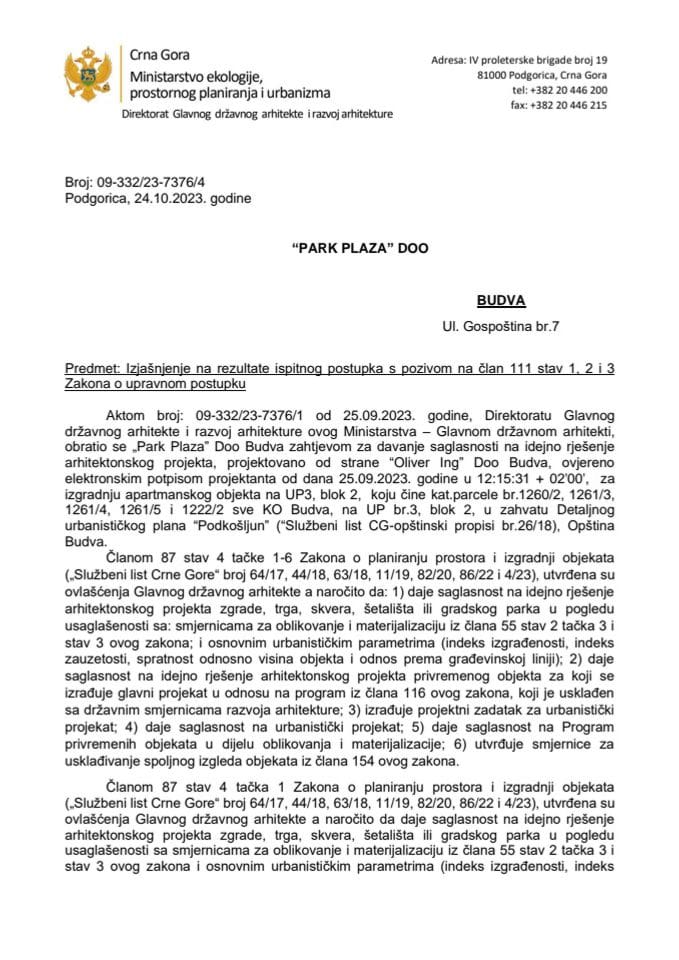 Crna Gora
Ministarstvo ekologije, prostornog planiranja i urbanizma
Direktorat Glavnog državnog arhitekte i razvoj arhitekture

Adresa: IV proleterske brigade broj 19
81000 Podgorica, Crna Gora
tel: +382 20 446 200
fax: +382 20 446 215

Broj: 09-332/23-7376/4
Podgorica, 24.10.2023. godine

"PARK PLAZA" DOO

BUDVA
Ul. Gospoština br.7

Predmet: Izjašnjenje na rezultate ispitnog postupka s pozivom na član 111 stav 1, 2 i 3 Zakona o upravnom postupku

Aktom broj: 09-332/23-7376/1 od 25.09.2023. godine, Direktoratu Glavnog državnog arhitekte i razvoj arhitekture ovog Ministarstva – Glavnom državnom arhitekti, obratio se „Park Plaza" Doo Budva zahtjevom za davanje saglasnosti na idejno rješenje arhitektonskog projekta, projektovano od strane "Oliver Ing" Doo Budva, ovjereno elektronskim potpisom projektanta od dana 25.09.2023. godine u 12:15:31 + 02'00', za izgradnju apartmanskog objekta na UP3, blok 2, koju čine kat.parcele br.1260/2, 1261/3, 1261/4, 1261/5 i 1222/2 sve KO Budva, na UP br.3, blok 2, u zahvatu Detaljnog urbanističkog plana "Podkošljun" ("Službeni list CG-opštinski propisi br.26/18), Opština Budva.

Članom 87 stav 4 tačke 1-6 Zakona o planiranju prostora i izgradnji objekata („Službeni list Crne Gore" broj 64/17, 44/18, 63/18, 11/19, 82/20, 86/22 i 4/23), utvrđena su ovlašćenja Glavnog državnog arhitekte a naročito da: 1) daje saglasnost na idejno rješenje arhitektonskog projekta zgrade, trga, skvera, šetališta ili gradskog parka u pogledu usaglašenosti sa: smjernicama za oblikovanje i materijalizaciju iz člana 55 stav 2 tačka 3 i stav 3 ovog zakona; i osnovnim urbanističkim parametrima (indeks izgrađenosti, indeks zauzetosti, spratnost odnosno visina objekta i odnos prema građevinskoj liniji); 2) daje saglasnost na idejno rješenje arhitektonskog projekta privremenog objekta za koji se izrađuje glavni projekat u odnosu na program iz člana 116 ovog zakona, koji je usklađen sa državnim smjernicama razvoja arhitekture; 3) izrađuje projektni zadatak za urbanistički projekat; 4) daje saglasnost na urbanistički projekat; 5) daje saglasnost na Program privremenih objekata u dijelu oblikovanja i materijalizacije; 6) utvrđuje smjernice za usklađivanje spoljnog izgleda objekata iz člana 154 ovog zakona.

Članom 87 stav 4 tačka 1 Zakona o planiranju prostora i izgradnji objekata („Službeni list Crne Gore" broj 64/17, 44/18, 63/18, 11/19, 82/20, 86/22 i 4/23), utvrđena su ovlašćenja Glavnog državnog arhitekte a naročito da daje saglasnost na idejno rješenje arhitektonskog projekta zgrade, trga, skvera, šetališta ili gradskog parka u pogledu usaglašenosti sa smjernicama za oblikovanje i materijalizaciju iz člana 55 stav 2 tačka 3 i stav 3 ovog zakona i osnovnim urbanističkim parametrima (indeks izgrađenosti, indeks